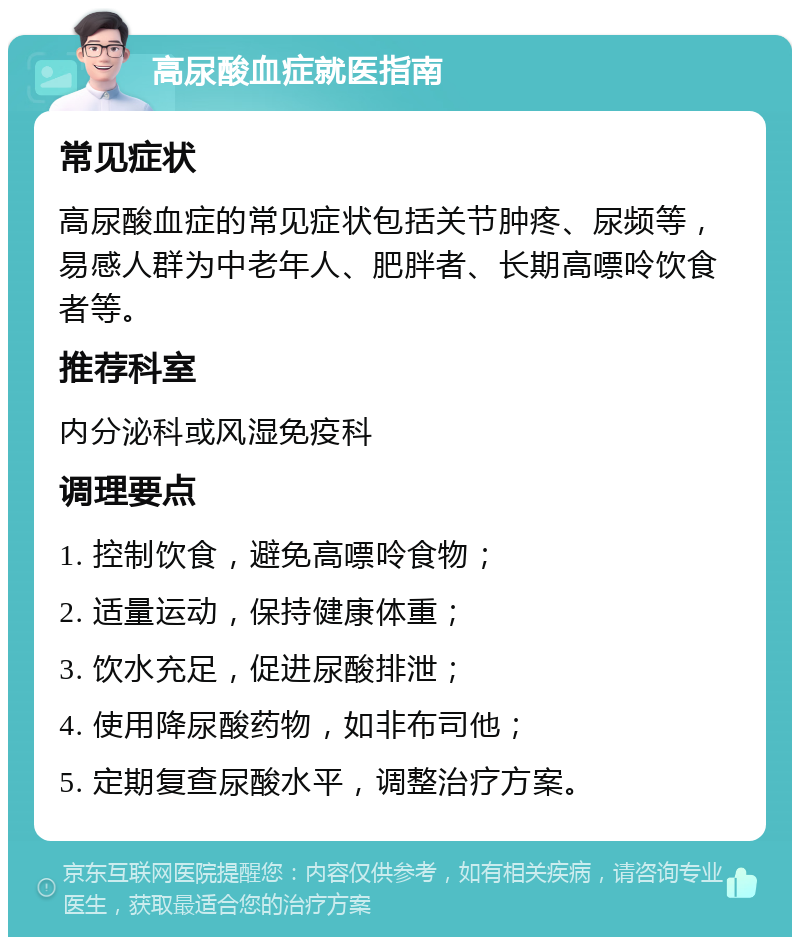 高尿酸血症就医指南

常见症状

高尿酸血症的常见症状包括关节肿疼、尿频等，易感人群为中老年人、肥胖者、长期高嘌呤饮食者等。

推荐科室

内分泌科或风湿免疫科

调理要点

1. 控制饮食，避免高嘌呤食物；

2. 适量运动，保持健康体重；

3. 饮水充足，促进尿酸排泄；

4. 使用降尿酸药物，如非布司他；

5. 定期复查尿酸水平，调整治疗方案。

京东互联网医院提醒您：内容仅供参考，如有相关疾病，请咨询专业医生，获取最适合您的治疗方案